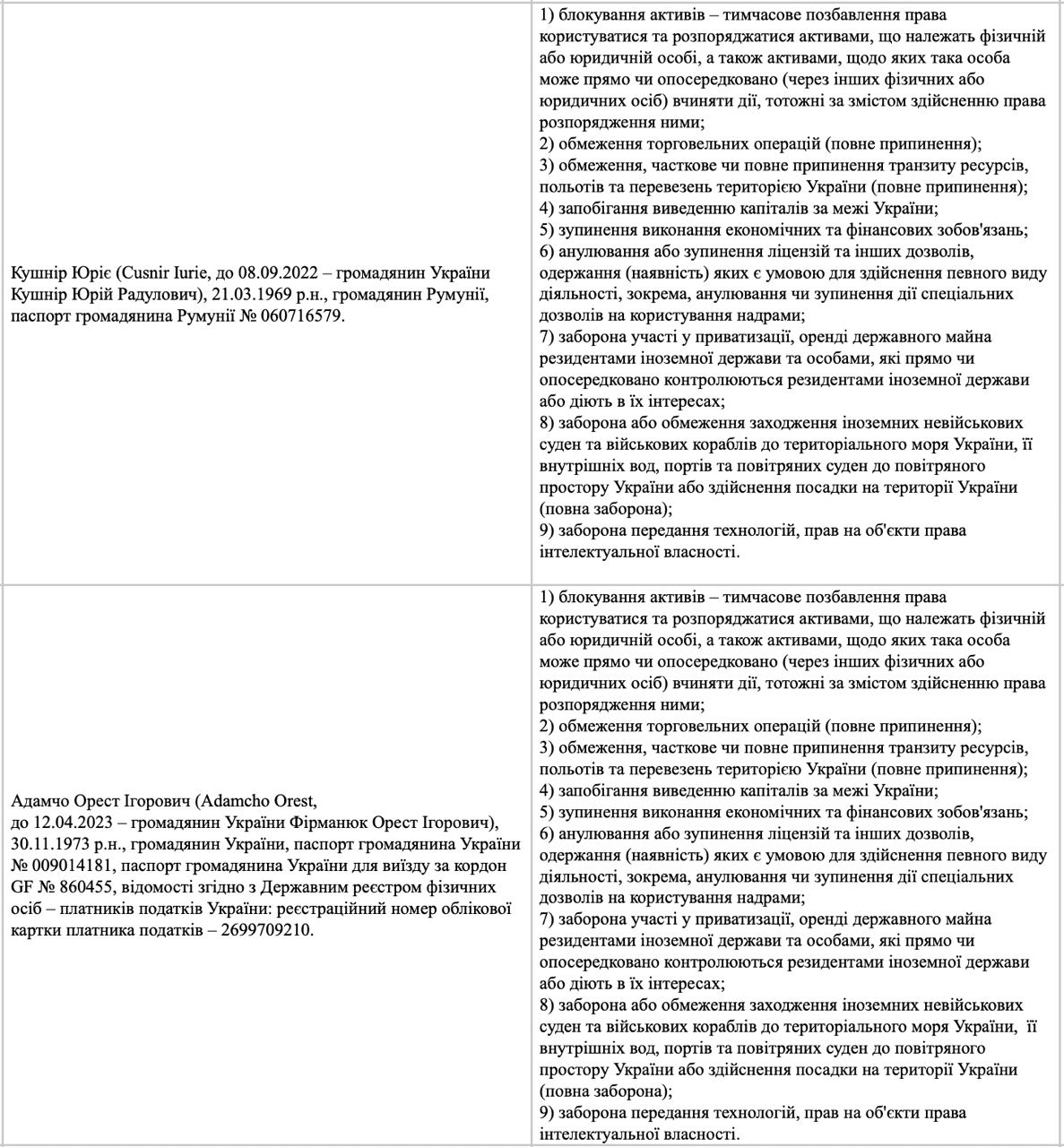 | | |
|---|---|
| Кушнір Юріє (Cusnir Iurie, до 08.09.2022 – громадянин України Кушнір Юрій Радулович), 21.03.1969 р.н., громадянин Румунії, паспорт громадянина Румунії № 060716579. | 1) блокування активів – тимчасове позбавлення права користуватися та розпоряджатися активами, що належать фізичній або юридичній особі, а також активами, щодо яких така особа може прямо чи опосередковано (через інших фізичних або юридичних осіб) вчиняти дії, тотожні за змістом здійсненню права розпорядження ними; 2) обмеження торговельних операцій (повне припинення); 3) обмеження, часткове чи повне припинення транзиту ресурсів, польотів та перевезень територією України (повне припинення); 4) запобігання виведенню капіталів за межі України; 5) зупинення виконання економічних та фінансових зобов'язань; 6) анулювання або зупинення ліцензій та інших дозволів, одержання (наявність) яких є умовою для здійснення певного виду діяльності, зокрема, анулювання чи зупинення дії спеціальних дозволів на користування надрами; 7) заборона участі у приватизації, оренді державного майна резидентами іноземної держави та особами, які прямо чи опосередковано контролюються резидентами іноземної держави або діють в їх інтересах; 8) заборона або обмеження заходження іноземних невійськових суден та військових кораблів до територіального моря України, її внутрішніх вод, портів та повітряних суден до повітряного простору України або здійснення посадки на території України (повна заборона); 9) заборона передання технологій, прав на об'єкти права інтелектуальної власності. |
| Адамчо Орест Ігорович (Adamcho Orest, до 12.04.2023 – громадянин України Фірманюк Орест Ігорович), 30.11.1973 р.н., громадянин України, паспорт громадянина України № 009014181, паспорт громадянина України для виїзду за кордон GF № 860455, відомості згідно з Державним реєстром фізичних осіб – платників податків України: реєстраційний номер облікової картки платника податків – 2699709210. | 1) блокування активів – тимчасове позбавлення права користуватися та розпоряджатися активами, що належать фізичній або юридичній особі, а також активами, щодо яких така особа може прямо чи опосередковано (через інших фізичних або юридичних осіб) вчиняти дії, тотожні за змістом здійсненню права розпорядження ними; 2) обмеження торговельних операцій (повне припинення); 3) обмеження, часткове чи повне припинення транзиту ресурсів, польотів та перевезень територією України (повне припинення); 4) запобігання виведенню капіталів за межі України; 5) зупинення виконання економічних та фінансових зобов'язань; 6) анулювання або зупинення ліцензій та інших дозволів, одержання (наявність) яких є умовою для здійснення певного виду діяльності, зокрема, анулювання чи зупинення дії спеціальних дозволів на користування надрами; 7) заборона участі у приватизації, оренді державного майна резидентами іноземної держави та особами, які прямо чи опосередковано контролюються резидентами іноземної держави або діють в їх інтересах; 8) заборона або обмеження заходження іноземних невійськових суден та військових кораблів до територіального моря України, її внутрішніх вод, портів та повітряних суден до повітряного простору України або здійснення посадки на території України (повна заборона); 9) заборона передання технологій, прав на об'єкти права інтелектуальної власності. |